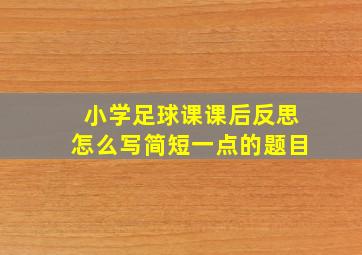 小学足球课课后反思
怎么写简短一点的题目